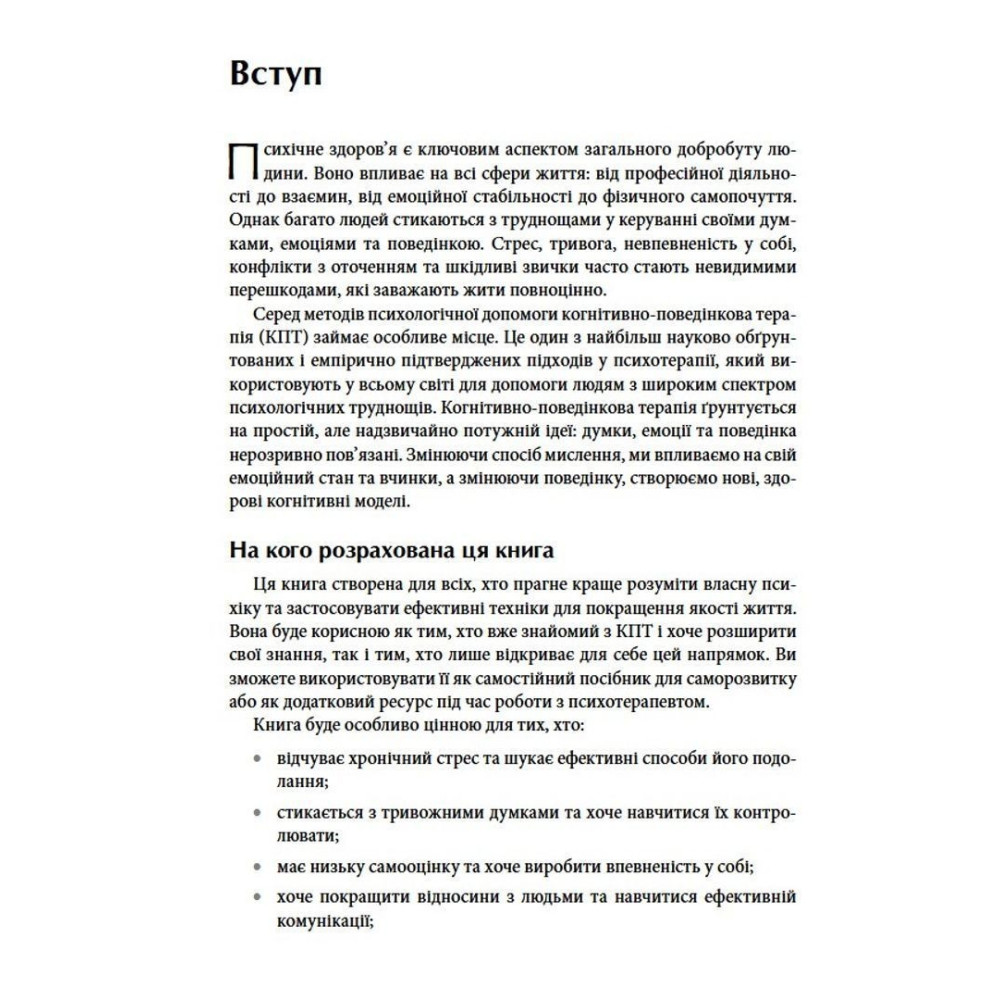 Вступ

Психічне здоров'я є ключовим аспектом загального добробуту людини. Воно впливає на всі сфери життя: від професійної діяльності до взаємин, від емоційної стабільності до фізичного самопочуття. Однак багато людей стикаються з труднощами у керуванні своїми думками, емоціями та поведінкою. Стрес, тривога, невпевненість у собі, конфлікти з оточенням та шкідливі звички часто стають невидимими перешкодами, які заважають жити повноцінно.

Серед методів психологічної допомоги когнітивно-поведінкова терапія (КПТ) займає особливе місце. Це один з найбільш науково обґрунтованих і емпірично підтверджених підходів у психотерапії, який використовують у всьому світі для допомоги людям з широким спектром психологічних труднощів. Когнітивно-поведінкова терапія ґрунтується на простій, але надзвичайно потужній ідеї: думки, емоції та поведінка нерозривно пов'язані. Змінюючи спосіб мислення, ми впливаємо на свій емоційний стан та вчинки, а змінюючи поведінку, створюємо нові, здорові когнітивні моделі.

На кого розрахована ця книга

Ця книга створена для всіх, хто прагне краще розуміти власну психіку та застосовувати ефективні техніки для покращення якості життя. Вона буде корисною як тим, хто вже знайомий з КПТ і хоче розширити свої знання, так і тим, хто лише відкриває для себе цей напрямок. Ви зможете використовувати її як самостійний посібник для саморозвитку або як додатковий ресурс під час роботи з психотерапевтом.

Книга буде особливо цінною для тих, хто:

• відчуває хронічний стрес та шукає ефективні способи його подолання;
• стикається з тривожними думками та хоче навчитися їх контролювати;
• має низьку самооцінку та хоче виробити впевненість у собі;
• хоче покращити відносини з людьми та навчитися ефективній комунікації;